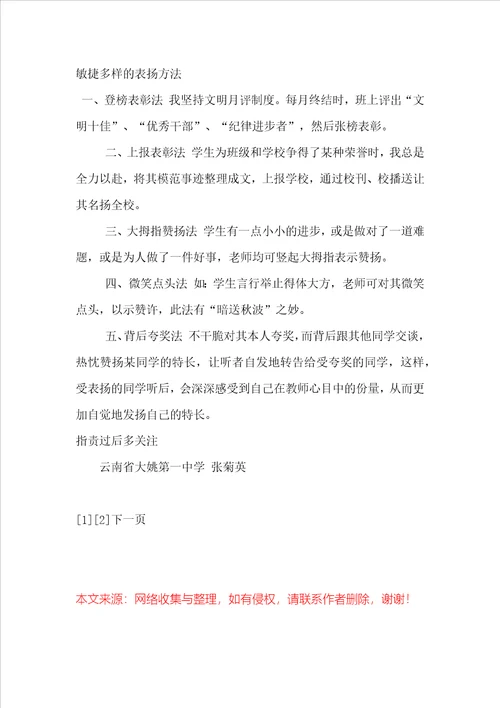 敏捷多样的表扬方法

一、登榜表彰法 我坚持文明月评制度。每月终结时，班上评出“文明十佳”、“优秀干部”、“纪律进步者”，然后张榜表彰。

二、上报表彰法 学生为班级和学校争得了某种荣誉时，我总是全力以赴，将其模范事迹整理成文，上报学校，通过校刊、校播送让其名扬全校。

三、大拇指赞扬法 学生有一点小小的进步，或是做对了一道难题，或是为人做了一件好事，老师均可竖起大拇指表示赞扬。

四、微笑点头法 如：学生言行举止得体大方，老师可对其微笑点头，以示赞许，此法有“暗送秋波”之妙。

五、背后夸奖法 不干脆对其本人夸奖，而背后跟其他同学交谈，热忱赞扬某同学的特长，让听者自发地转告给受夸奖的同学，这样，受表扬的同学听后，会深深感受到自己在教师心目中的份量，从而更加自觉地发扬自己的特长。

指责过后多关注

云南省大姚第一中学 张菊英

[1][2]下一页

本文来源：网络收集与整理，如有侵权，请联系作者删除，谢谢！